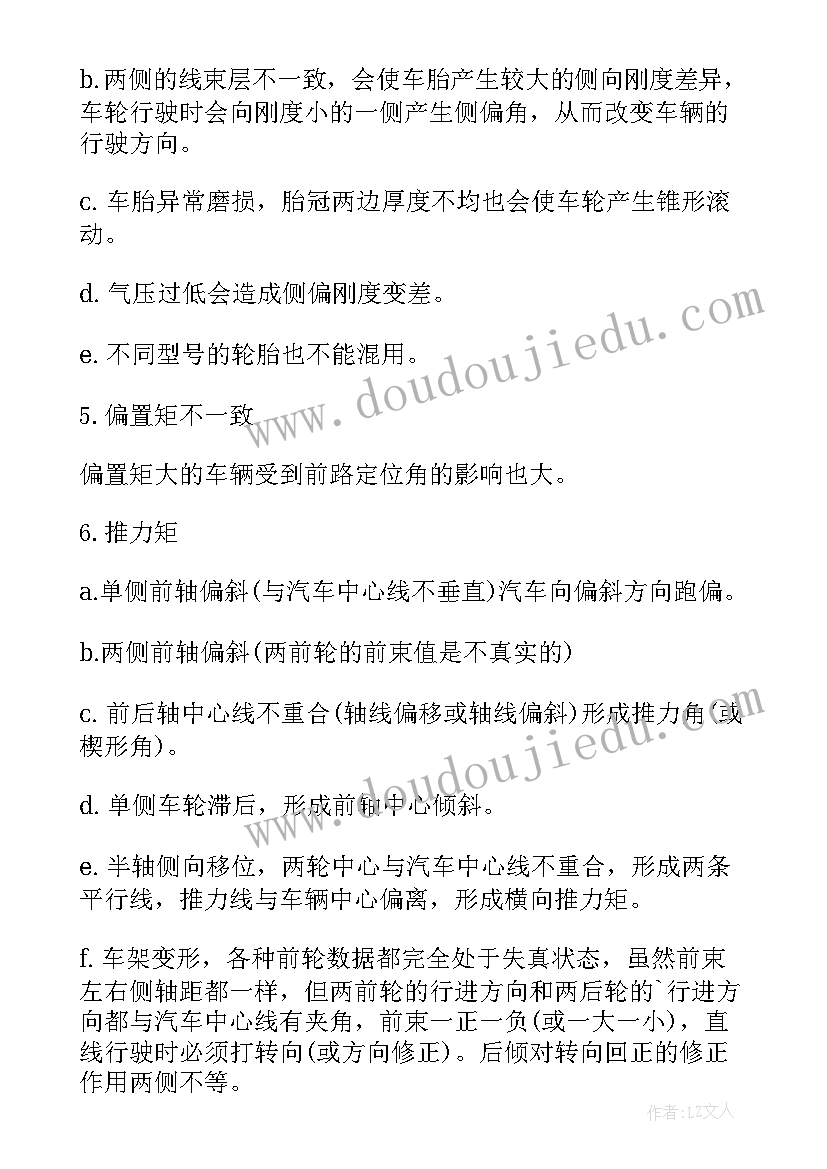 b.两侧的线束层不一致，会使车胎产生较大的侧向刚度差异，车轮行驶时会向刚度小的一侧产生侧偏角，从而改变车辆的行驶方向。

c. 车胎异常磨损，胎冠两边厚度不均也会使车轮产生锥形滚动。

d. 气压过低会造成侧偏刚度变差。

e. 不同型号的轮胎也不能混用。

5. 偏置矩不一致

偏置矩大的车辆受到前路定位角的影响也大。

6. 推力矩

a.单侧前轴偏斜(与汽车中心线不垂直)汽车向偏斜方向跑偏。

b.两侧前轴偏斜(两前轮的前束值是不真实的)

c. 前后轴中心线不重合(轴线偏移或轴线偏斜)形成推力角(或楔形角)。

d. 单侧车轮滞后，形成前轴中心倾斜。

e. 半轴侧向移位，两轮中心与汽车中心线不重合，形成两条平行线，推力线与车辆中心偏离，形成横向推力矩。

f. 车架变形，各种前轮数据都完全处于失真状态，虽然前束左右侧轴距都一样，但两前轮的行进方向和两后轮的`行进方向都与汽车中心线有夹角，前束一正一负(或一大一小)，直线行驶时必须打转向(或方向修正)。后倾对转向回正的修正作用两侧不等。

www.doudoujiedu.com

www.doudoujiedu.com

作者：LZ文人